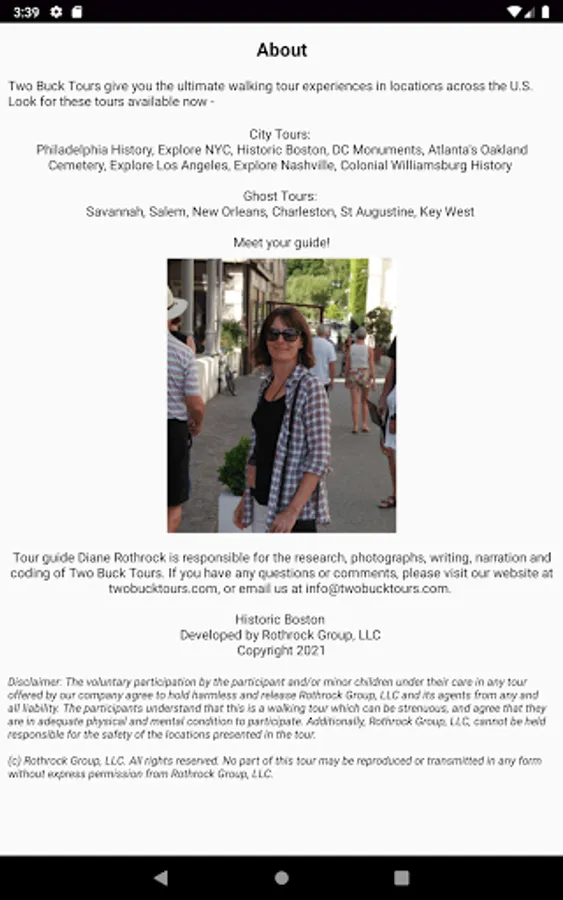 3:39

About

Two Buck Tours give you the ultimate walking tour experiences in locations across the U.S. Look for these tours available now -

City Tours:
Philadelphia History, Explore NYC, Historic Boston, DC Monuments, Atlanta's Oakland Cemetery, Explore Los Angeles, Explore Nashville, Colonial Williamsburg History

Ghost Tours:
Savannah, Salem, New Orleans, Charleston, St Augustine, Key West

Meet your guide!

Tour guide Diane Rothrock is responsible for the research, photographs, writing, narration and coding of Two Buck Tours. If you have any questions or comments, please visit our website at twobucktours.com, or email us at info@twobucktours.com.

Historic Boston
Developed by Rothrock Group, LLC
Copyright 2021

Disclaimer: The voluntary participation by the participant and/or minor children under their care in any tour offered by our company agree to hold harmless and release Rothrock Group, LLC and its agents from any and all liability. The participants understand that this is a walking tour which can be strenuous, and agree that they are in adequate physical and mental condition to participate. Additionally, Rothrock Group, LLC, cannot be held responsible for the safety of the locations presented in the tour.

(c) Rothrock Group, LLC. All rights reserved. No part of this tour may be reproduced or transmitted in any form without express permission from Rothrock Group, LLC.